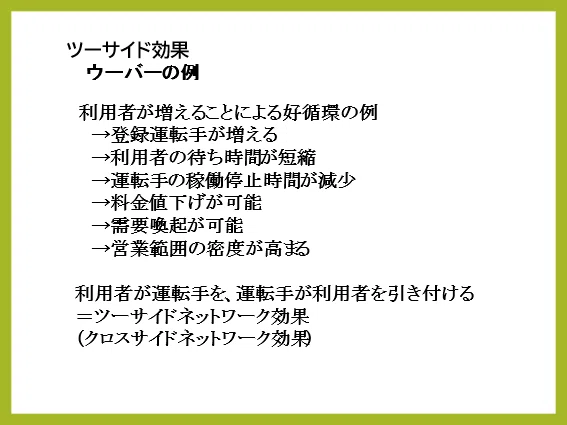 ツーサイド効果
ウーバーの例

利用者が増えることによる好循環の例
→登録運転手が増える
→利用者の待ち時間が短縮
→運転手の稼働停止時間が減少
→料金値下げが可能
→需要喚起が可能
→営業範囲の密度が高まる

利用者が運転手を、運転手が利用者を引き付ける
＝ツーサイドネットワーク効果
(クロスサイドネットワーク効果)